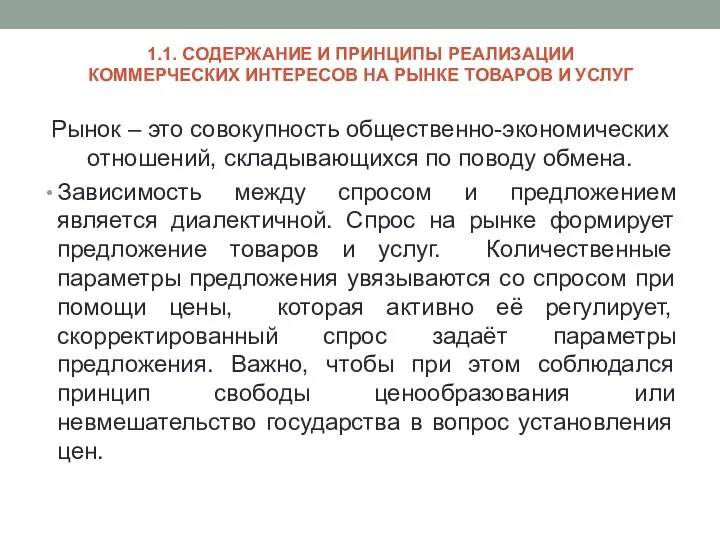 1.1. СОДЕРЖАНИЕ И ПРИНЦИПЫ РЕАЛИЗАЦИИ КОММЕРЧЕСКИХ ИНТЕРЕСОВ НА РЫНКЕ ТОВАРОВ И УСЛУГ

Рынок – это совокупность общественно-экономических отношений, складывающихся по поводу обмена.

• Зависимость между спросом и предложением является диалектичной. Спрос на рынке формирует предложение товаров и услуг. Количественные параметры предложения увязываются со спросом при помощи цены, которая активно её регулирует, скорректированный спрос задаёт параметры предложения. Важно, чтобы при этом соблюдался принцип свободы ценообразования или невмешательство государства в вопрос установления цен.